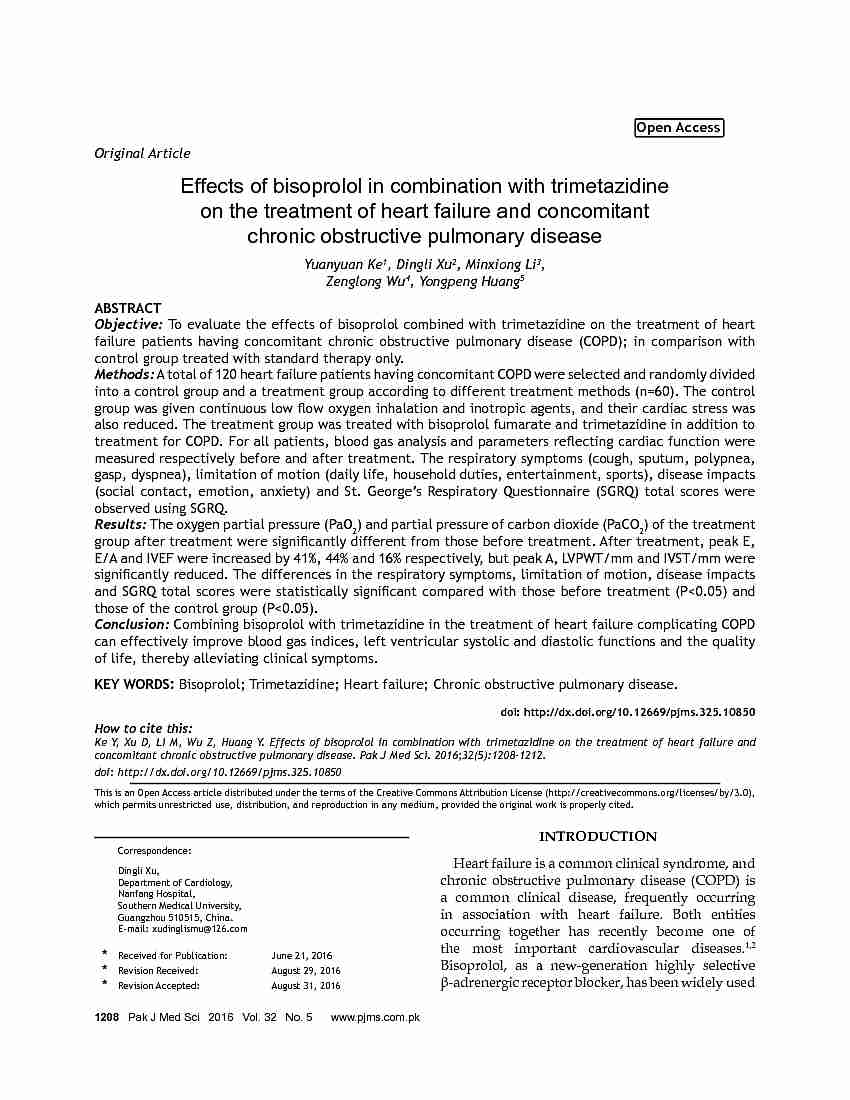 Open Access

Original Article

Effects of bisoprolol in combination with trimetazidine on the treatment of heart failure and concomitant chronic obstructive pulmonary disease

Yuanyuan Ke$^1$, Dingli Xu$^2$, Minxiong Li$^3$, Zenglong Wu$^4$, Yongpeng Huang$^5$

ABSTRACT
Objective: To evaluate the effects of bisoprolol combined with trimetazidine on the treatment of heart failure patients having concomitant chronic obstructive pulmonary disease (COPD); in comparison with control group treated with standard therapy only.
Methods: A total of 120 heart failure patients having concomitant COPD were selected and randomly divided into a control group and a treatment group according to different treatment methods (n=60). The control group was given continuous low flow oxygen inhalation and inotropic agents, and their cardiac stress was also reduced. The treatment group was treated with bisoprolol fumarate and trimetazidine in addition to treatment for COPD. For all patients, blood gas analysis and parameters reflecting cardiac function were measured respectively before and after treatment. The respiratory symptoms (cough, sputum, polypnea, gasp, dyspnea), limitation of motion (daily life, household duties, entertainment, sports), disease impacts (social contact, emotion, anxiety) and St. George's Respiratory Questionnaire (SGRQ) total scores were observed using SGRQ.
Results: The oxygen partial pressure ($PaO_2$) and partial pressure of carbon dioxide ($PaCO_2$) of the treatment group after treatment were significantly different from those before treatment. After treatment, peak E, E/A and IVEF were increased by 41%, 44% and 16% respectively, but peak A, LVPWT/mm and IVST/mm were significantly reduced. The differences in the respiratory symptoms, limitation of motion, disease impacts and SGRQ total scores were statistically significant compared with those before treatment (P<0.05) and those of the control group (P<0.05).
Conclusion: Combining bisoprolol with trimetazidine in the treatment of heart failure complicating COPD can effectively improve blood gas indices, left ventricular systolic and diastolic functions and the quality of life, thereby alleviating clinical symptoms.

KEY WORDS: Bisoprolol; Trimetazidine; Heart failure; Chronic obstructive pulmonary disease.

doi: http://dx.doi.org/10.12669/pjms.325.10850

How to cite this:
Ke Y, Xu D, Li M, Wu Z, Huang Y. Effects of bisoprolol in combination with trimetazidine on the treatment of heart failure and concomitant chronic obstructive pulmonary disease. Pak J Med Sci. 2016;32(5):1208-1212.
doi: http://dx.doi.org/10.12669/pjms.325.10850

This is an Open Access article distributed under the terms of the Creative Commons Attribution License (http://creativecommons.org/licenses/by/3.0), which permits unrestricted use, distribution, and reproduction in any medium, provided the original work is properly cited.

Correspondence:

Dingli Xu,
Department of Cardiology,
Nanfang Hospital,
Southern Medical University,
Guangzhou 510515, China.
E-mail: xudinglismu@126.com

* Received for Publication: June 21, 2016
* Revision Received: August 29, 2016
* Revision Accepted: August 31, 2016

INTRODUCTION

Heart failure is a common clinical syndrome, and chronic obstructive pulmonary disease (COPD) is a common clinical disease, frequently occurring in association with heart failure. Both entities occurring together has recently become one of the most important cardiovascular diseases.$^{1,2}$ Bisoprolol, as a new-generation highly selective β-adrenergic receptor blocker, has been widely used

1208 Pak J Med Sci 2016 Vol. 32 No. 5 www.pjms.com.pk